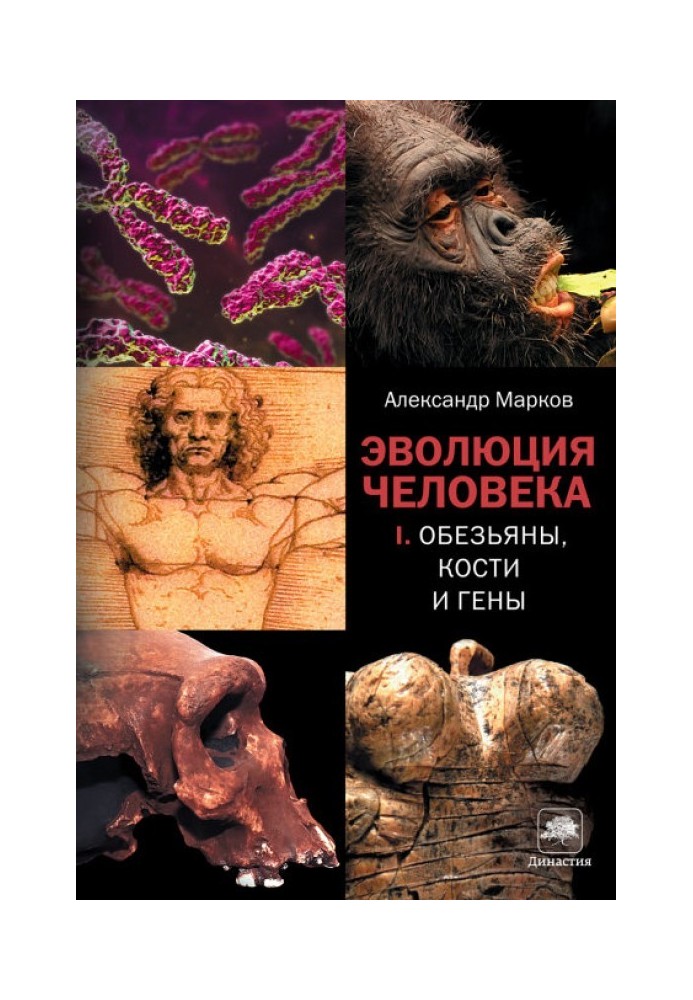 Александр Марков

ЭВОЛЮЦИЯ ЧЕЛОВЕКА

I. ОБЕЗЬЯНЫ, КОСТИ И ГЕНЫ

Династия